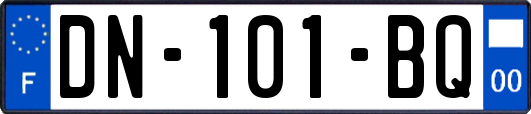 F
DN-101-BQ
00